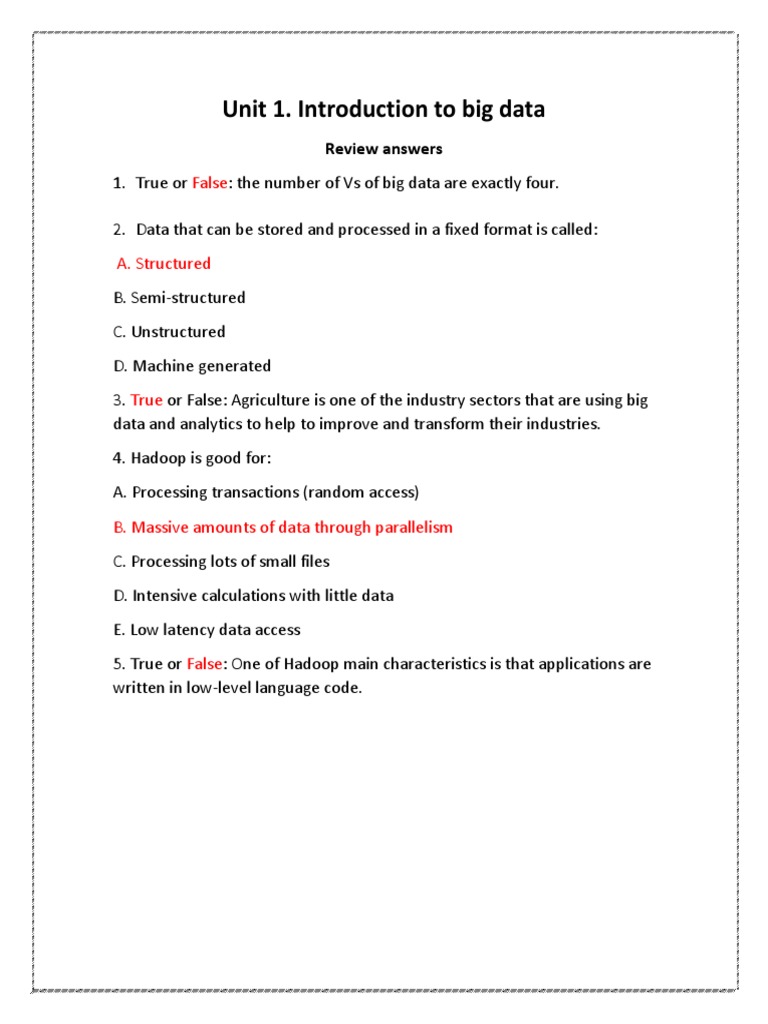 Unit 1. Introduction to big data

Review answers

1. True or False: the number of Vs of big data are exactly four.

2. Data that can be stored and processed in a fixed format is called:

A. Structured

B. Semi-structured

C. Unstructured

D. Machine generated

3. True or False: Agriculture is one of the industry sectors that are using big data and analytics to help to improve and transform their industries.

4. Hadoop is good for:

A. Processing transactions (random access)

B. Massive amounts of data through parallelism

C. Processing lots of small files

D. Intensive calculations with little data

E. Low latency data access

5. True or False: One of Hadoop main characteristics is that applications are written in low-level language code.